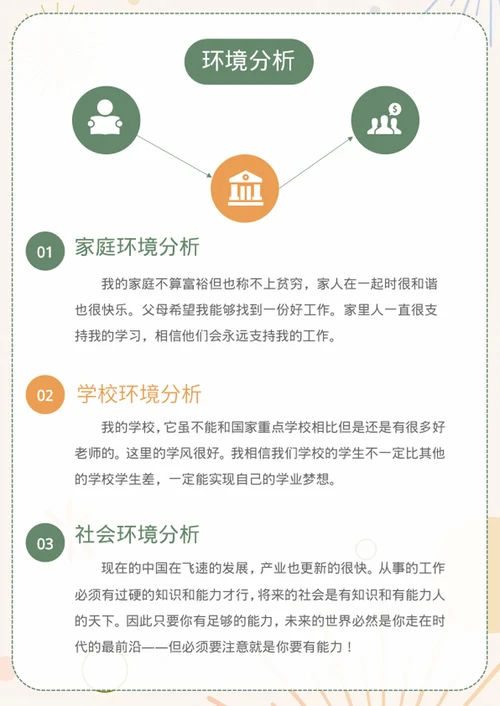 环境分析

$

01 家庭环境分析

我的家庭不算富裕但也称不上贫穷，家人在一起时很和谐也很快乐。父母希望我能够找到一份好工作。家里人一直很支持我的学习，相信他们会永远支持我的工作。

02 学校环境分析

我的学校，它虽不能和国家重点学校相比但是还是有很多好老师的。这里的学风很好。我相信我们学校的学生不一定比其他的学校学生差，一定能实现自己的学业梦想。

03 社会环境分析

现在的中国在飞速的发展，产业也更新的很快。从事的工作必须有过硬的知识和能力才行，将来的社会是有知识和有能力人的天下。因此只要你有足够的能力，未来的世界必然是你走在时代的最前沿——但必须要注意就是你要有能力！